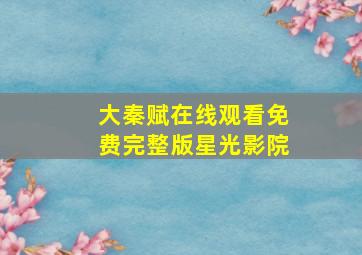 大秦赋在线观看免费完整版星光影院